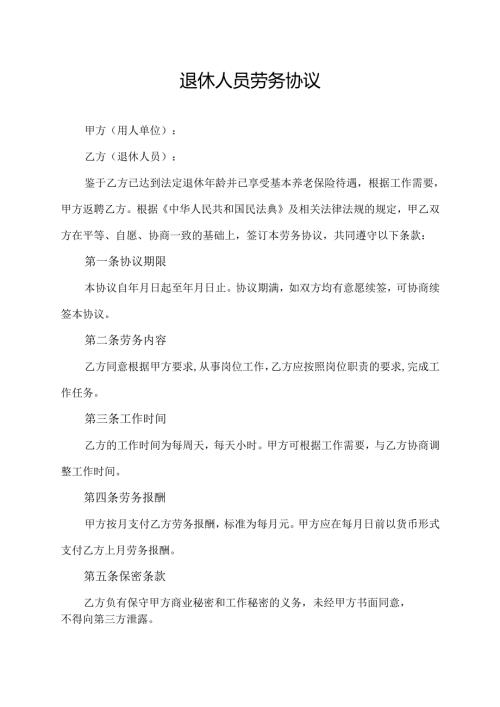 退休人员劳务协议

甲方（用人单位）：

乙方（退休人员）：

鉴于乙方已达到法定退休年龄并已享受基本养老保险待遇，根据工作需要，甲方返聘乙方。根据《中华人民共和国民法典》及相关法律法规的规定，甲乙双方在平等、自愿、协商一致的基础上，签订本劳务协议，共同遵守以下条款：

第一条协议期限

本协议自年月日起至年月日止。协议期满，如双方均有意愿续签，可协商续签本协议。

第二条劳务内容

乙方同意根据甲方要求，从事岗位工作，乙方应按照岗位职责的要求，完成工作任务。

第三条工作时间

乙方的工作时间为每周天，每天小时。甲方可根据工作需要，与乙方协商调整工作时间。

第四条劳务报酬

甲方按月支付乙方劳务报酬，标准为每月元。甲方应在每月日前以货币形式支付乙方上月劳务报酬。

第五条保密条款

乙方负有保守甲方商业秘密和工作秘密的义务，未经甲方书面同意，不得向第三方泄露。